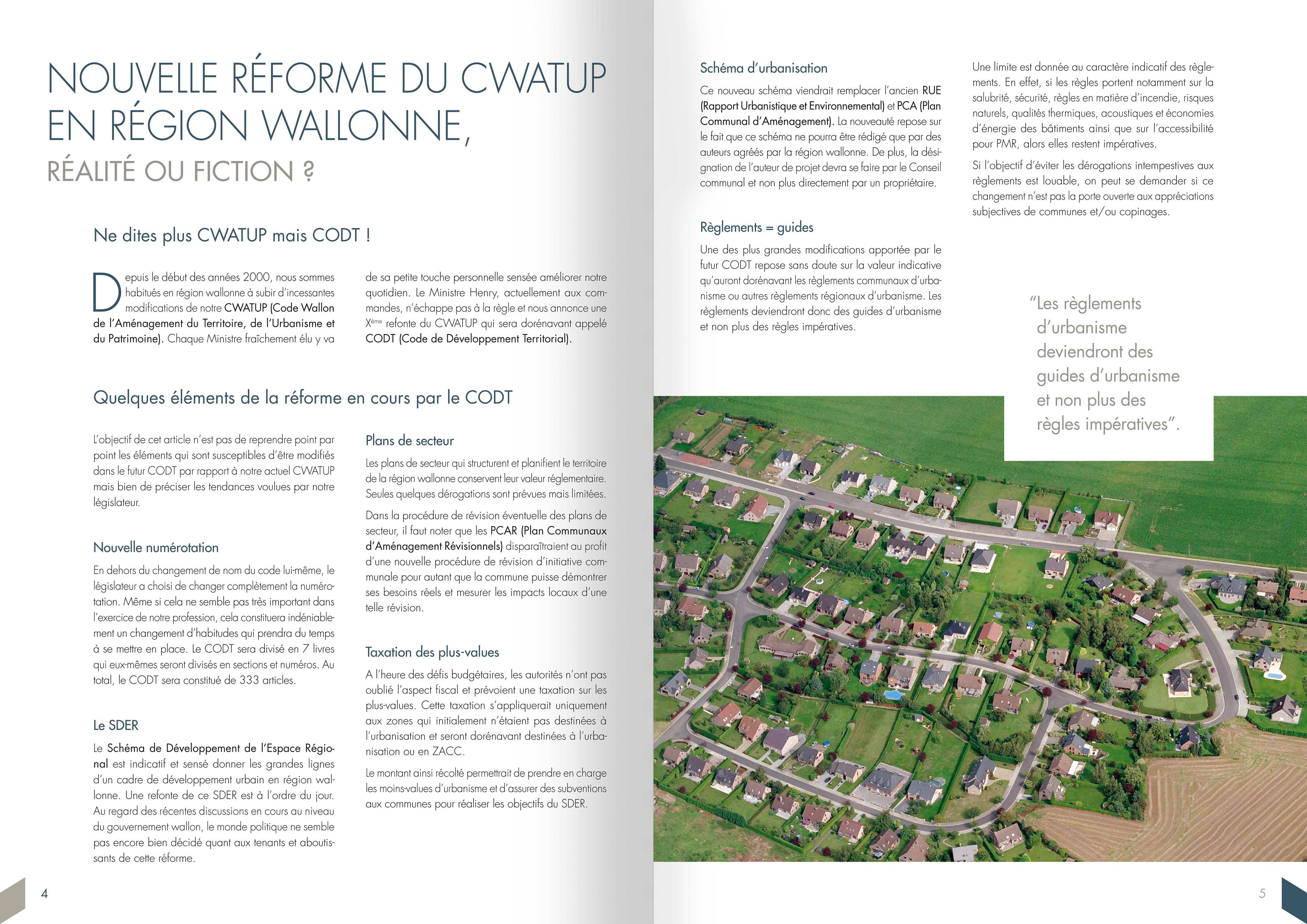 NOUVELLE RÉFORME DU CWATUP EN RÉGION WALLONNE,

RÉALITÉ OU FICTION ?

Ne dites plus CWATUP mais CODT !

Depuis le début des années 2000, nous sommes habitués en région wallonne à subir d'incessantes modifications de notre CWATUP (Code Wallon de l'Aménagement du Territoire, de l'Urbanisme et du Patrimoine). Chaque Ministre fraîchement élu y va de sa petite touche personnelle sensée améliorer notre quotidien. Le Ministre Henry, actuellement aux commandes, n'échappe pas à la règle et nous annonce une X$^{ème}$ refonte du CWATUP qui sera dorénavant appelé CODT (Code de Développement Territorial).

Quelques éléments de la réforme en cours par le CODT

L'objectif de cet article n'est pas de reprendre point par point les éléments qui sont susceptibles d'être modifiés dans le futur CODT par rapport à notre actuel CWATUP mais bien de préciser les tendances voulues par notre législateur.

Nouvelle numérotation

En dehors du changement de nom du code lui-même, le législateur a choisi de changer complètement la numérotation. Même si cela ne semble pas très important dans l'exercice de notre profession, cela constituera indéniablement un changement d'habitudes qui prendra du temps à se mettre en place. Le CODT sera divisé en 7 livres qui eux-mêmes seront divisés en sections et numéros. Au total, le CODT sera constitué de 333 articles.

Le SDER

Le Schéma de Développement de l'Espace Régional est indicatif et sensé donner les grandes lignes d'un cadre de développement urbain en région wallonne. Une refonte de ce SDER est à l'ordre du jour. Au regard des récentes discussions en cours au niveau du gouvernement wallon, le monde politique ne semble pas encore bien décidé quant aux tenants et aboutissants de cette réforme.

Plans de secteur

Les plans de secteur qui structurent et planifient le territoire de la région wallonne conservent leur valeur réglementaire. Seules quelques dérogations sont prévues mais limitées.

Dans la procédure de révision éventuelle des plans de secteur, il faut noter que les PCAR (Plan Communaux d'Aménagement Révisionnels) disparaîtraient au profit d'une nouvelle procédure de révision d'initiative communale pour autant que la commune puisse démontrer ses besoins réels et mesurer les impacts locaux d'une telle révision.

Taxation des plus-values

A l'heure des défis budgétaires, les autorités n'ont pas oublié l'aspect fiscal et prévoient une taxation sur les plus-values. Cette taxation s'appliquerait uniquement aux zones qui initialement n'étaient pas destinées à l'urbanisation et seront dorénavant destinées à l'urbanisation ou en ZACC.

Le montant ainsi récolté permettrait de prendre en charge les moins-values d'urbanisme et d'assurer des subventions aux communes pour réaliser les objectifs du SDER.

4

Schéma d'urbanisation

Ce nouveau schéma viendrait remplacer l'ancien RUE (Rapport Urbanistique et Environnemental) et PCA (Plan Communal d'Aménagement). La nouveauté repose sur le fait que ce schéma ne pourra être rédigé que par des auteurs agréés par la région wallonne. De plus, la désignation de l'auteur de projet devra se faire par le Conseil communal et non plus directement par un propriétaire.

Règlements = guides

Une des plus grandes modifications apportée par le futur CODT repose sans doute sur la valeur indicative qu'auront dorénavant les règlements communaux d'urbanisme ou autres règlements régionaux d'urbanisme. Les règlements deviendront donc des guides d'urbanisme et non plus des règles impératives.

Une limite est donnée au caractère indicatif des règlements. En effet, si les règles portent notamment sur la salubrité, sécurité, règles en matière d'incendie, risques naturels, qualités thermiques, acoustiques et économies d'énergie des bâtiments ainsi que sur l'accessibilité pour PMR, alors elles restent impératives.

Si l'objectif d'éviter les dérogations intempestives aux règlements est louable, on peut se demander si ce changement n'est pas la porte ouverte aux appréciations subjectives de communes et/ou copinages.

"Les règlements d'urbanisme deviendront des guides d'urbanisme et non plus des règles impératives".

5